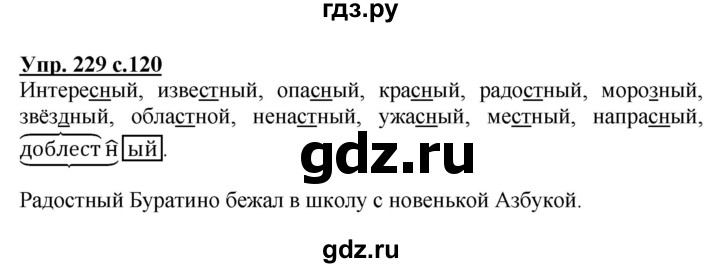 гдз.ру

Упр. 229 с.120

Интересный, известный, опасный, красный, радостный, морозный, звёздный, областной, ненастный, ужасный, местный, напрасный, доблестный.

gdz.ru

Радостный Буратино бежал в школу с новенькой Азбукой.

gdz.ru